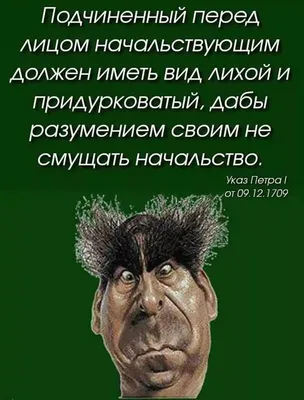 Подчиненный перед лицом начальствующим должен иметь вид лихой и придурковатый, дабы разумением своим не смущать начальство.

Указ Петра I
от 09.12.1709